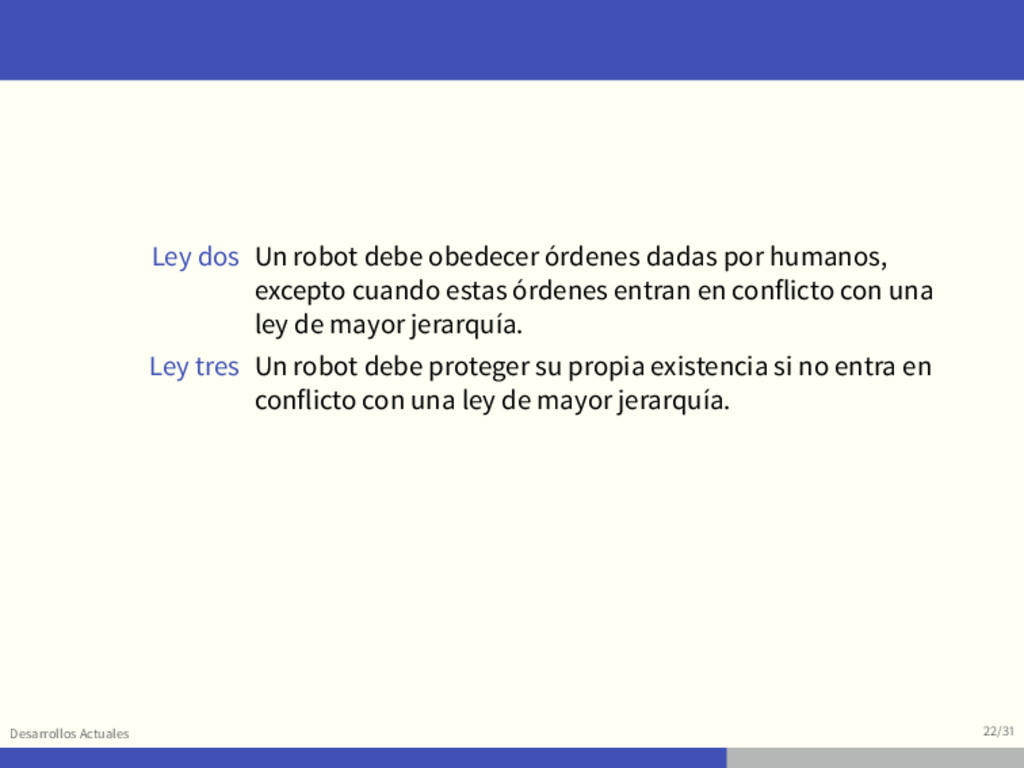 Ley dos Un robot debe obedecer órdenes dadas por humanos, excepto cuando estas órdenes entran en conflicto con una ley de mayor jerarquía.

Ley tres Un robot debe proteger su propia existencia si no entra en conflicto con una ley de mayor jerarquía.

Desarrollos Actuales

22/31